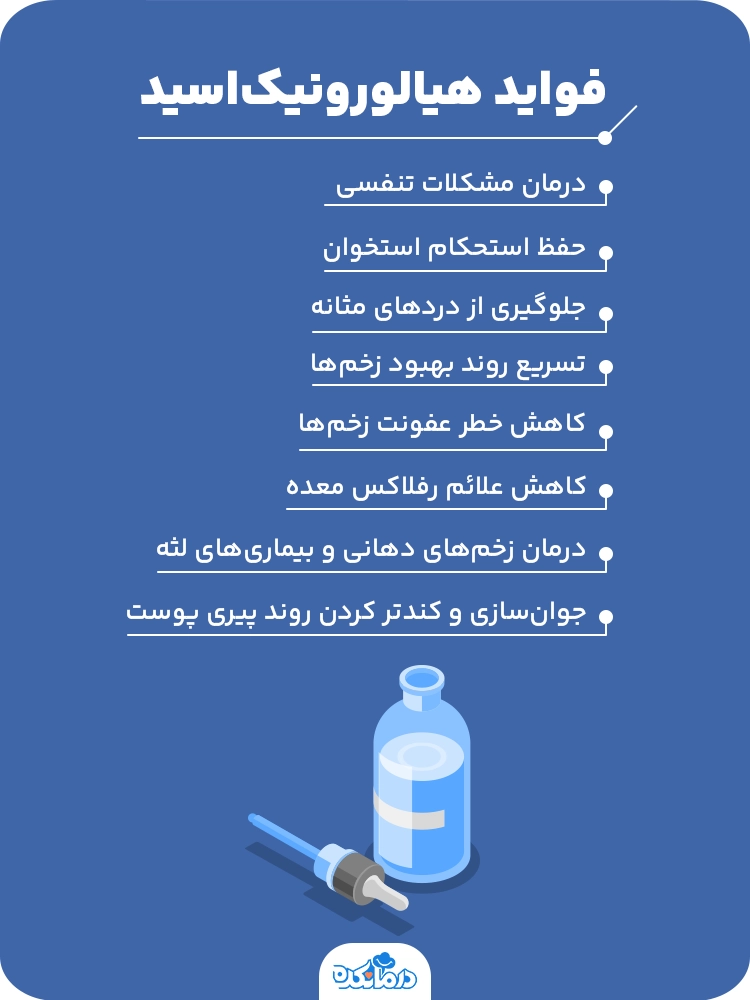 فواید هیالورونیک‌اسید

درمان مشکلات تنفسی

حفظ استحکام استخوان

جلوگیری از دردهای مثانه

تسریع روند بهبود زخم‌ها

کاهش خطر عفونت زخم‌ها

کاهش علائم رفلاکس معده

درمان زخم‌های دهانی و بیماری‌های لثه

جوان‌سازی و کندتر کردن روند پیری پوست

درمانکده